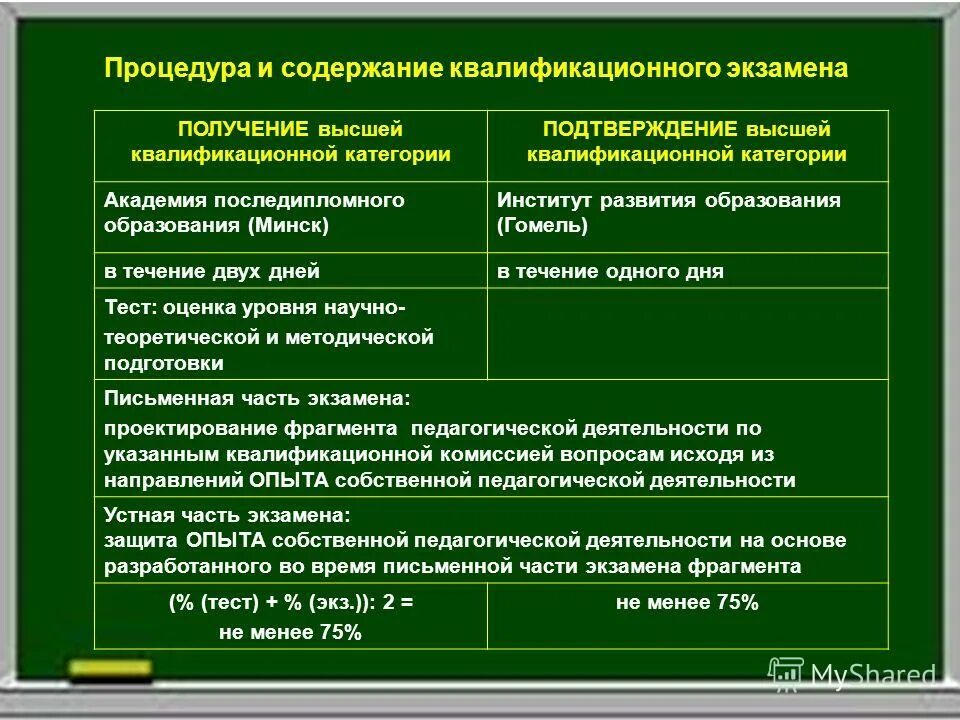 Процедура и содержание квалификационного экзамена

| ПОЛУЧЕНИЕ высшей квалификационной категории | ПОДТВЕРЖДЕНИЕ высшей квалификационной категории |
|---|---|
| Академия последипломного образования (Минск) | Институт развития образования (Гомель) |
| в течение двух дней | в течение одного дня |
| Тест: оценка уровня научно-теоретической и методической подготовки | |
| Письменная часть экзамена: проектирование фрагмента педагогической деятельности по указанным квалификационной комиссией вопросам исходя из направлений ОПЫТА собственной педагогической деятельности | |
| Устная часть экзамена: защита ОПЫТА собственной педагогической деятельности на основе разработанного во время письменной части экзамена фрагмента | |
| (% (тест) + % (экз.)): 2 = не менее 75% | не менее 75% |

MyShared